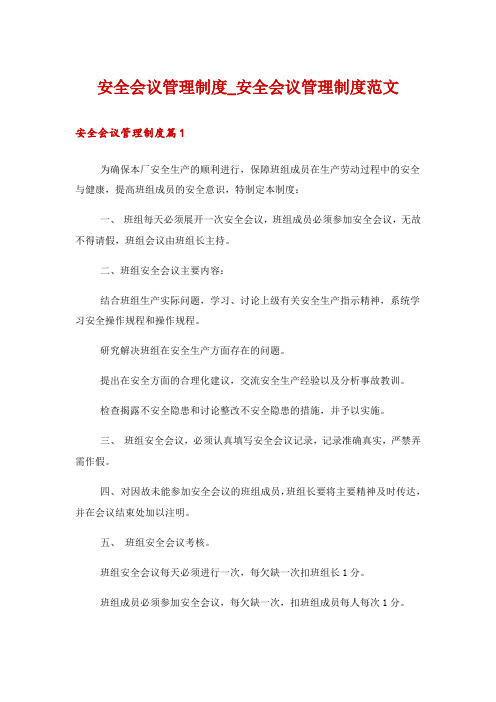 安全会议管理制度_安全会议管理制度范文

安全会议管理制度篇1

为确保本厂安全生产的顺利进行，保障班组成员在生产劳动过程中的安全与健康，提高班组成员的安全意识，特制定本制度：

一、 班组每天必须展开一次安全会议，班组成员必须参加安全会议，无故不得请假，班组会议由班组长主持。

二、班组安全会议主要内容：

结合班组生产实际问题，学习、讨论上级有关安全生产指示精神，系统学习安全操作规程和操作规程。

研究解决班组在安全生产方面存在的问题。

提出在安全方面的合理化建议，交流安全生产经验以及分析事故教训。

检查揭露不安全隐患和讨论整改不安全隐患的措施，并予以实施。

三、 班组安全会议，必须认真填写安全会议记录，记录准确真实，严禁弄需作假。

四、对因故未能参加安全会议的班组成员，班组长要将主要精神及时传达，并在会议结束处加以注明。

五、 班组安全会议考核。

班组安全会议每天必须进行一次，每欠缺一次扣班组长1分。

班组成员必须参加安全会议，每欠缺一次，扣班组成员每人每次1分。